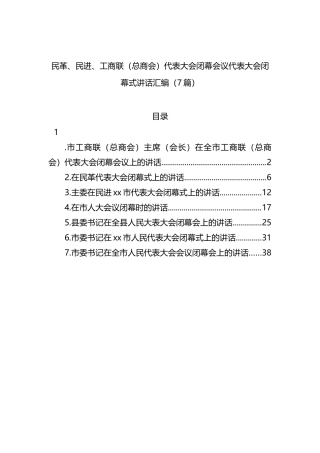 民革、民进、工商联（总商会）代表大会闭幕会议代表大会闭幕式讲话汇编（7篇）

目录

1

.市工商联（总商会）主席（会长）在全市工商联（总商会）代表大会闭幕会议上的讲话……2
2.在民革代表大会闭幕式上的讲话……6
3.主委在民进xx市代表大会闭幕式上的讲话……12
4.在市人大会议闭幕时的讲话……17
5.县委书记在全县人民大表大会闭幕会上的讲话……25
6.市委书记在xx市人民代表大会闭幕式上的讲话……31
7.市委书记在全市人民代表大会会议闭幕会上的讲话……38